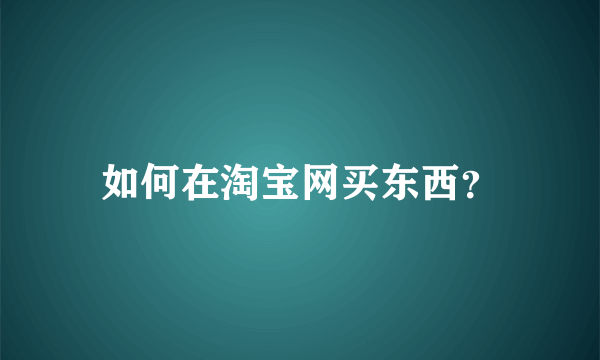 如何在淘宝网买东西?